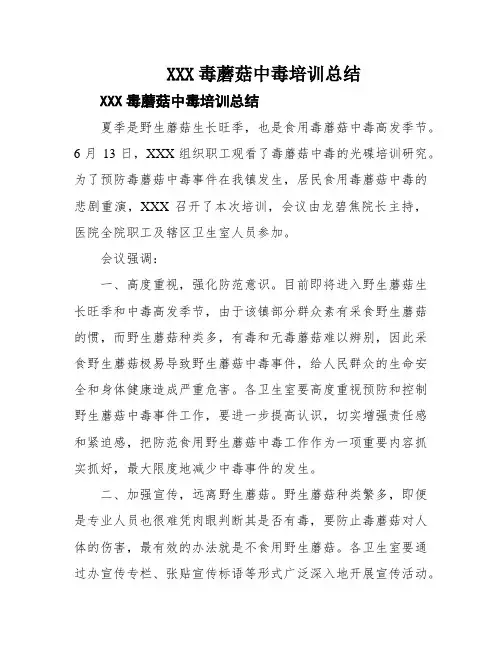 XXX 毒蘑菇中毒培训总结

XXX 毒蘑菇中毒培训总结

夏季是野生蘑菇生长旺季，也是食用毒蘑菇中毒高发季节。6 月 13 日，XXX 组织职工观看了毒蘑菇中毒的光碟培训研究。为了预防毒蘑菇中毒事件在我镇发生，居民食用毒蘑菇中毒的悲剧重演，XXX 召开了本次培训，会议由龙碧焦院长主持，医院全院职工及辖区卫生室人员参加。

会议强调：

一、高度重视，强化防范意识。目前即将进入野生蘑菇生长旺季和中毒高发季节，由于该镇部分群众素有采食野生蘑菇的惯，而野生蘑菇种类多，有毒和无毒蘑菇难以辨别，因此采食野生蘑菇极易导致野生蘑菇中毒事件，给人民群众的生命安全和身体健康造成严重危害。各卫生室要高度重视预防和控制野生蘑菇中毒事件工作，要进一步提高认识，切实增强责任感和紧迫感，把防范食用野生蘑菇中毒工作作为一项重要内容抓实抓好，最大限度地减少中毒事件的发生。

二、加强宣传，远离野生蘑菇。野生蘑菇种类繁多，即便是专业人员也很难凭肉眼判断其是否有毒，要防止毒蘑菇对人体的伤害，最有效的办法就是不食用野生蘑菇。各卫生室要通过办宣传专栏、张贴宣传标语等形式广泛深入地开展宣传活动。